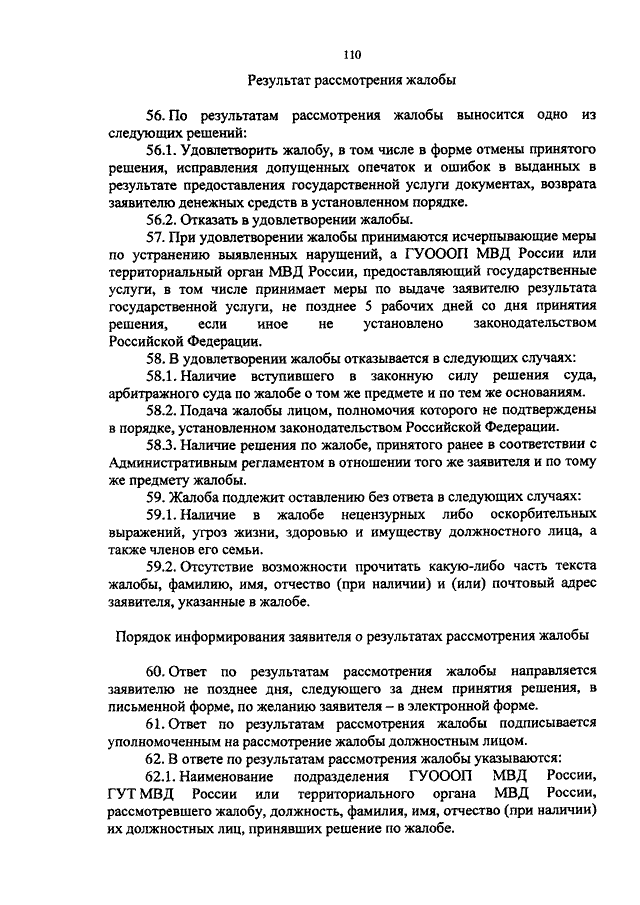 110

Результат рассмотрения жалобы

56. По результатам рассмотрения жалобы выносится одно из следующих решений:

56.1. Удовлетворить жалобу, в том числе в форме отмены принятого решения, исправления допущенных опечаток и ошибок в выданных в результате предоставления государственной услуги документах, возврата заявителю денежных средств в установленном порядке.

56.2. Отказать в удовлетворении жалобы.

57. При удовлетворении жалобы принимаются исчерпывающие меры по устранению выявленных нарушений, а ГУОООП МВД России или территориальный орган МВД России, предоставляющий государственные услуги, в том числе принимает меры по выдаче заявителю результата государственной услуги, не позднее 5 рабочих дней со дня принятия решения, если иное не установлено законодательством Российской Федерации.

58. В удовлетворении жалобы отказывается в следующих случаях:

58.1. Наличие вступившего в законную силу решения суда, арбитражного суда по жалобе о том же предмете и по тем же основаниям.

58.2. Подача жалобы лицом, полномочия которого не подтверждены в порядке, установленном законодательством Российской Федерации.

58.3. Наличие решения по жалобе, принятого ранее в соответствии с Административным регламентом в отношении того же заявителя и по тому же предмету жалобы.

59. Жалоба подлежит оставлению без ответа в следующих случаях:

59.1. Наличие в жалобе нецензурных либо оскорбительных выражений, угроз жизни, здоровью и имуществу должностного лица, а также членов его семьи.

59.2. Отсутствие возможности прочитать какую-либо часть текста жалобы, фамилию, имя, отчество (при наличии) и (или) почтовый адрес заявителя, указанные в жалобе.

Порядок информирования заявителя о результатах рассмотрения жалобы

60. Ответ по результатам рассмотрения жалобы направляется заявителю не позднее дня, следующего за днем принятия решения, в письменной форме, по желанию заявителя – в электронной форме.

61. Ответ по результатам рассмотрения жалобы подписывается уполномоченным на рассмотрение жалобы должностным лицом.

62. В ответе по результатам рассмотрения жалобы указываются:

62.1. Наименование подразделения ГУОООП МВД России, ГУТ МВД России или территориального органа МВД России, рассмотревшего жалобу, должность, фамилия, имя, отчество (при наличии) их должностных лиц, принявших решение по жалобе.